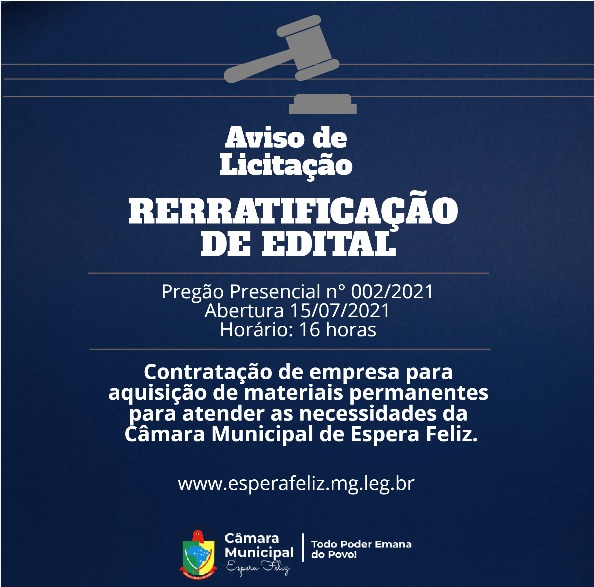 Aviso de
Licitação

RERRATIFICAÇÃO
DE EDITAL

Pregão Presencial n° 002/2021
Abertura 15/07/2021
Horário: 16 horas

Contratação de empresa para aquisição de materiais permanentes para atender as necessidades da Câmara Municipal de Espera Feliz.

www.esperafeliz.mg.leg.br

Câmara
Municipal
Espera Feliz

Todo Poder Emana
do Povo!